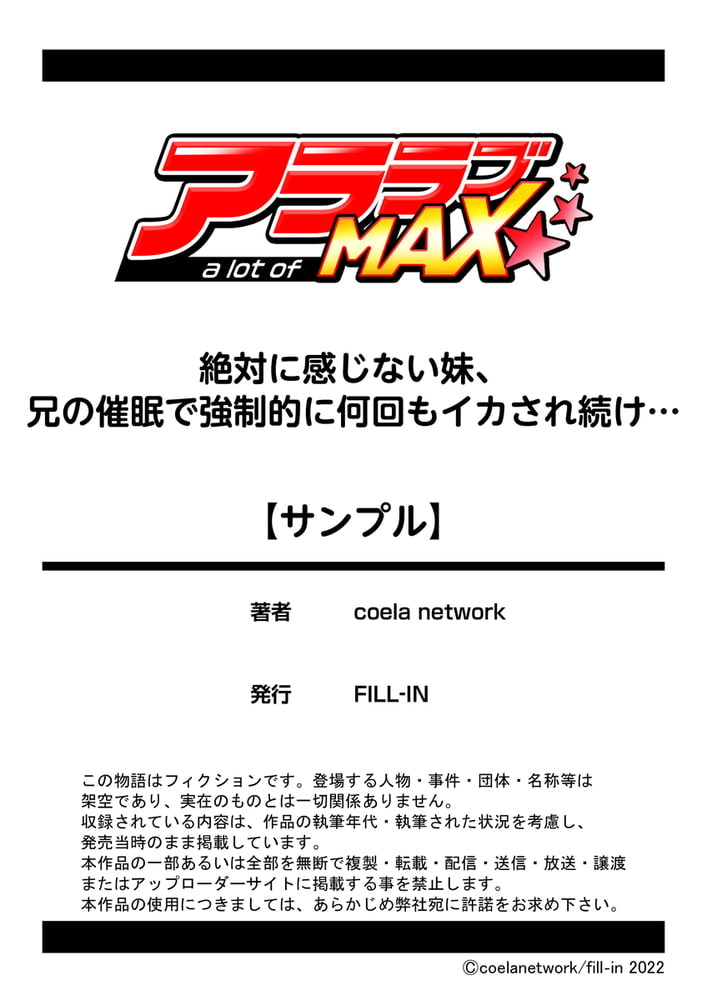 アララブ
a lot of MAX

絶対に感じない妹、
兄の催眠で強制的に何回もイカされ続け…

【サンプル】

著者 coela network

発行 FILL-IN

この物語はフィクションです。登場する人物・事件・団体・名称等は架空であり、実在のものとは一切関係ありません。
収録されている内容は、作品の執筆年代・執筆された状況を考慮し、発売当時のまま掲載しています。
本作品の一部あるいは全部を無断で複製・転載・配信・送信・放送・譲渡またはアップローダーサイトに掲載する事を禁止します。
本作品の使用につきましては、あらかじめ弊社宛に許諾をお求め下さい。

©coelanetwork/fill-in 2022